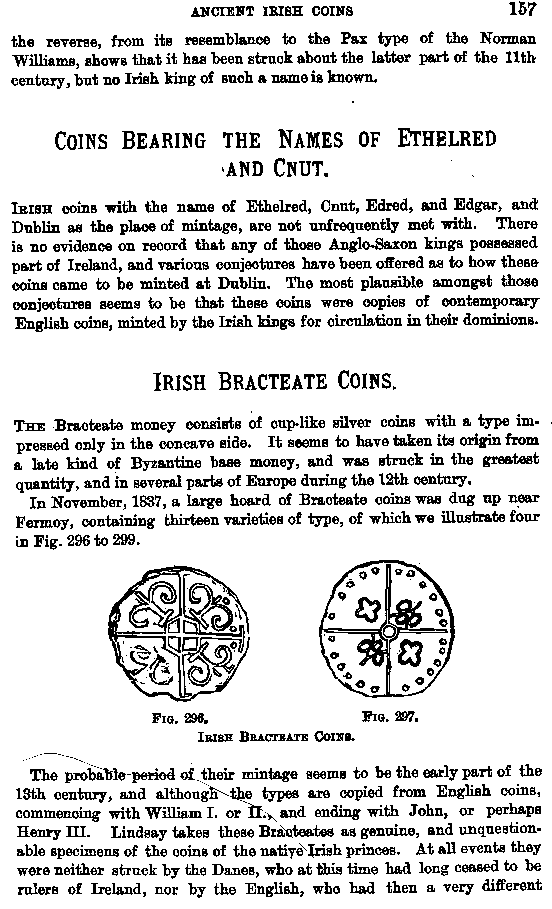 ANCIENT IRISH COINS 157

the reverse, from its resemblance to the Pax type of the Norman Williams, shows that it has been struck about the latter part of the 11th century, but no Irish king of such a name is known.

COINS BEARING THE NAMES OF ETHELRED AND CNUT.

IRISH coins with the name of Ethelred, Cnut, Edred, and Edgar, and Dublin as the place of mintage, are not unfrequently met with. There is no evidence on record that any of those Anglo-Saxon kings possessed part of Ireland, and various conjectures have been offered as to how these coins came to be minted at Dublin. The most plausible amongst those conjectures seems to be that these coins were copies of contemporary English coins, minted by the Irish kings for circulation in their dominions.

IRISH BRACTEATE COINS.

THE Bracteate money consists of cup-like silver coins with a type impressed only in the concave side. It seems to have taken its origin from a late kind of Byzantine base money, and was struck in the greatest quantity, and in several parts of Europe during the 12th century.

In November, 1837, a large hoard of Bracteate coins was dug up near Fermoy, containing thirteen varieties of type, of which we illustrate four in Fig. 296 to 299.

FIG. 296. FIG. 297.

IRISH BRACTEATE COINS.

The probable period of their mintage seems to be the early part of the 13th century, and although the types are copied from English coins, commencing with William I. or II., and ending with John, or perhaps Henry III. Lindsay takes these Bracteates as genuine, and unquestionable specimens of the coins of the native Irish princes. At all events they were neither struck by the Danes, who at this time had long ceased to be rulers of Ireland, nor by the English, who had then a very different